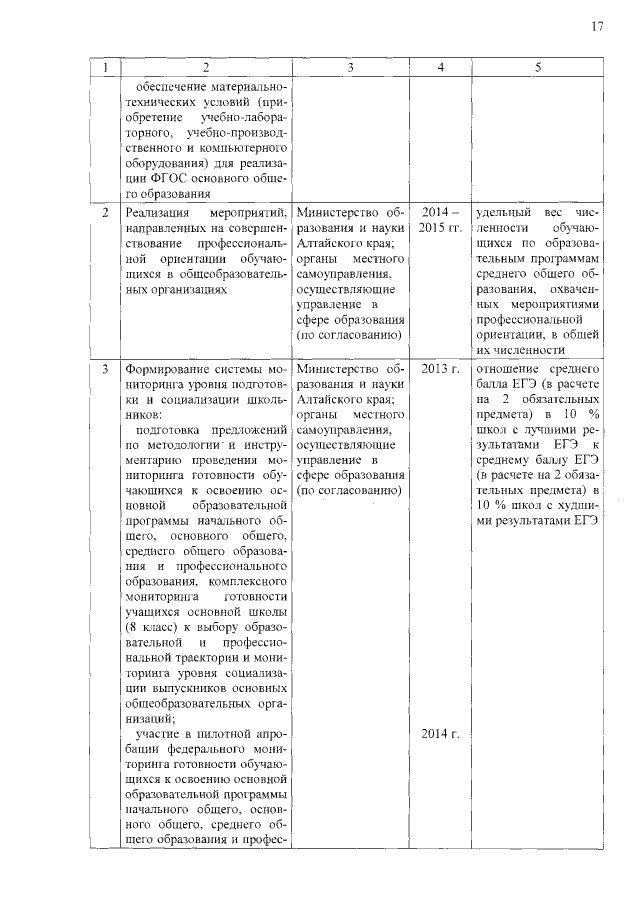 17

| 1 | 2 | 3 | 4 | 5 |
|---|---|---|---|---|
| | обеспечение материально-технических условий (приобретение учебно-лабораторного, учебно-производственного и компьютерного оборудования) для реализации ФГОС основного общего образования | | | |
| 2 | Реализация мероприятий, направленных на совершенствование профессиональной ориентации обучающихся в общеобразовательных организациях | Министерство образования и науки Алтайского края; органы местного самоуправления, осуществляющие управление в сфере образования (по согласованию) | 2014 – 2015 гг. | удельный вес численности обучающихся по образовательным программам среднего общего образования, охваченных мероприятиями профессиональной ориентации, в общей их численности |
| 3 | Формирование системы мониторинга уровня подготовки и социализации школьников: подготовка предложений по методологии и инструментарию проведения мониторинга готовности обучающихся к освоению основной образовательной программы начального общего, основного общего, среднего общего образования и профессионального образования, комплексного мониторинга готовности учащихся основной школы (8 класс) к выбору образовательной и профессиональной траектории и мониторинга уровня социализации выпускников основных общеобразовательных организаций; участие в пилотной апробации федерального мониторинга готовности обучающихся к освоению основной образовательной программы начального общего, основного общего, среднего общего образования и профес- | Министерство образования и науки Алтайского края; органы местного самоуправления, осуществляющие управление в сфере образования (по согласованию) | 2013 г. 2014 г. | отношение среднего балла ЕГЭ (в расчете на 2 обязательных предмета) в 10 % школ с лучшими результатами ЕГЭ к среднему баллу ЕГЭ (в расчете на 2 обязательных предмета) в 10 % школ с худшими результатами ЕГЭ |